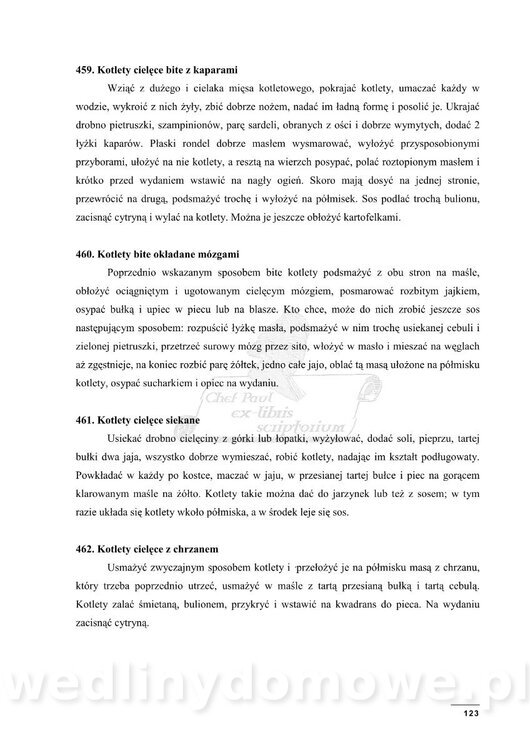 **459. Kotlety cielęce bite z kaparami**

Wziąć z dużego i cielaka mięsa kotletowego, pokrajać kotlety, umaczać każdy w wodzie, wykroić z nich żyły, zbić dobrze nożem, nadać im ładną formę i posolić je. Ukrajać drobno pietruszki, szampinionów, parę sardeli, obranych z ości i dobrze wymytych, dodać 2 łyżki kaparów. Płaski rondel dobrze masłem wysmarować, wyłożyć przysposobionymi przyborami, ułożyć na nie kotlety, a resztą na wierzch posypać, polać roztopionym masłem i krótko przed wydaniem wstawić na nagły ogień. Skoro mają dosyć na jednej stronie, przewrócić na drugą, podsmażyć trochę i wyłożyć na półmisek. Sos podlać trochą bulionu, zacisnąć cytryną i wylać na kotlety. Można je jeszcze obłożyć kartofelkami.

**460. Kotlety bite okładane mózgami**

Poprzednio wskazanym sposobem bite kotlety podsmażyć z obu stron na maśle, obłożyć ociągniętym i ugotowanym cielęcym mózgiem, posmarować rozbitym jajkiem, osypać bułką i upiec w piecu lub na blasze. Kto chce, może do nich zrobić jeszcze sos następującym sposobem: rozpuścić łyżkę masła, podsmażyć w nim trochę usiekanej cebuli i zielonej pietruszki, przetrzeć surowy mózg przez sito, włożyć w masło i mieszać na węglach aż zgęstnieje, na koniec rozbić parę żółtek, jedno całe jajo, oblać tą masą ułożone na półmisku kotlety, osypać sucharkiem i opiec na wydaniu.

Chef Paul ex-libris scriptorium

**461. Kotlety cielęce siekane**

Usiekać drobno cielęciny z górki lub łopatki, wyżyłować, dodać soli, pieprzu, tartej bułki dwa jaja, wszystko dobrze wymieszać, robić kotlety, nadając im kształt podługowaty. Powkładać w każdy po kostce, maczać w jaju, w przesianej tartej bułce i piec na gorącem klarowanym maśle na żółto. Kotlety takie można dać do jarzynek lub też z sosem; w tym razie układa się kotlety wkoło półmiska, a w środek leje się sos.

**462. Kotlety cielęce z chrzanem**

Usmażyć zwyczajnym sposobem kotlety i przełożyć je na półmisku masą z chrzanu, który trzeba poprzednio utrzeć, usmażyć w maśle z tartą przesianą bułką i tartą cebulą. Kotlety zalać śmietaną, bulionem, przykryć i wstawić na kwadrans do pieca. Na wydaniu zacisnąć cytryną.

wedlinydomowe.pl

123